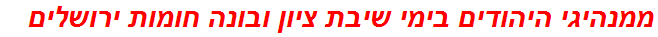 ממנהיגי היהודים בימי שיבת ציון ובונה חומות ירושלים